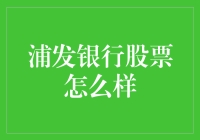 浦发银行股票怎么样